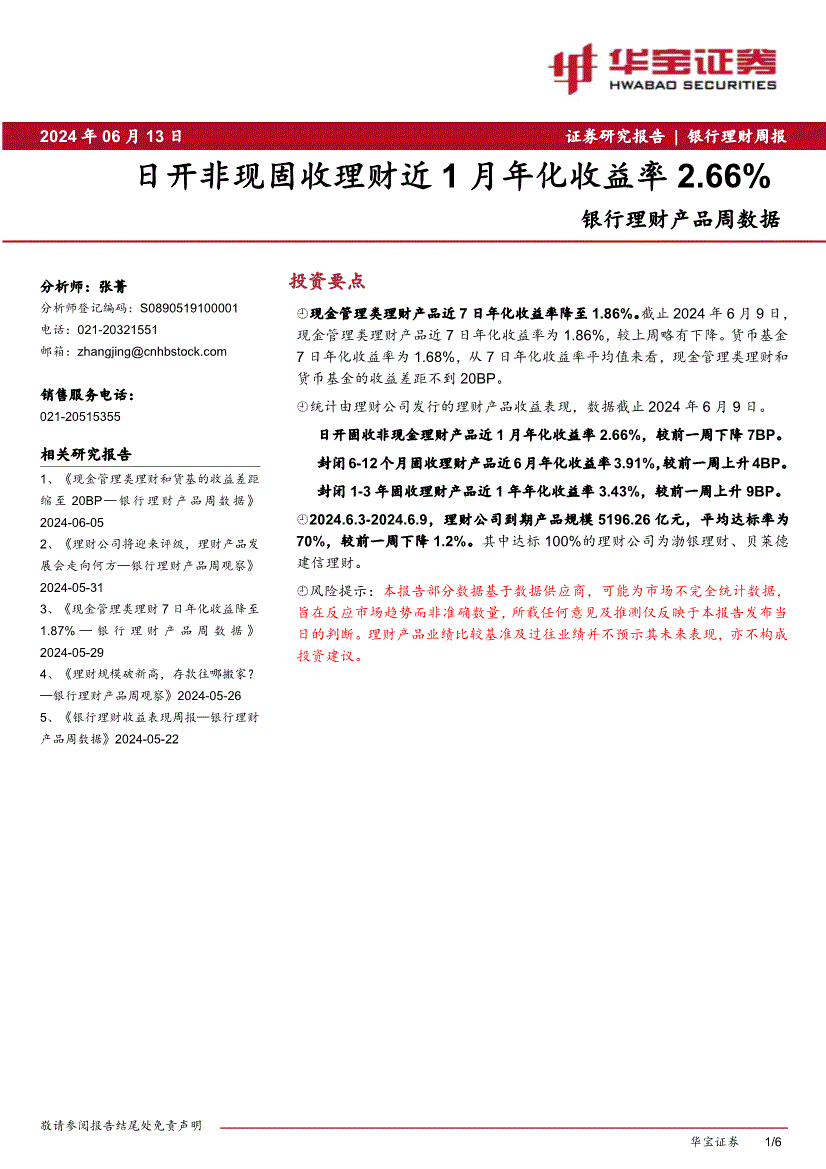 华宝证券
HWABAO SECURITIES

2024 年 06 月 13 日

证券研究报告 | 银行理财周报

日开非现固收理财近 1 月年化收益率 2.66%

银行理财产品周数据

分析师：张菁
分析师登记编码：S0890519100001
电话：021-20321551
邮箱：zhangjing@cnhbstock.com

销售服务电话：
021-20515355

相关研究报告

1、《现金管理类理财和货基的收益差距缩至 20BP—银行理财产品周数据》2024-06-05

2、《理财公司将迎来评级，理财产品发展会走向何方—银行理财产品周观察》2024-05-31

3、《现金管理类理财 7 日年化收益降至 1.87%—银行理财产品周数据》2024-05-29

4、《理财规模破新高，存款往哪搬家？—银行理财产品周观察》2024-05-26

5、《银行理财收益表现周报—银行理财产品周数据》2024-05-22

投资要点

现金管理类理财产品近 7 日年化收益率降至 1.86%。截止 2024 年 6 月 9 日，现金管理类理财产品近 7 日年化收益率为 1.86%，较上周略有下降。货币基金 7 日年化收益率为 1.68%，从 7 日年化收益率平均值来看，现金管理类理财和货币基金的收益差距不到 20BP。

统计由理财公司发行的理财产品收益表现，数据截止 2024 年 6 月 9 日。

日开固收非现金理财产品近 1 月年化收益率 2.66%，较前一周下降 7BP。

封闭 6-12 个月固收理财产品近 6 月年化收益率 3.91%，较前一周上升 4BP。

封闭 1-3 年固收理财产品近 1 年年化收益率 3.43%，较前一周上升 9BP。

2024.6.3-2024.6.9，理财公司到期产品规模 5196.26 亿元，平均达标率为 70%，较前一周下降 1.2%。其中达标 100%的理财公司为渤银理财、贝莱德建信理财。

风险提示：本报告部分数据基于数据供应商，可能为市场不完全统计数据，旨在反应市场趋势而非准确数量，所载任何意见及推测仅反映于本报告发布当日的判断。理财产品业绩比较基准及过往业绩并不预示其未来表现，亦不构成投资建议。

敬请参阅报告结尾处免责声明

华宝证券 1/6